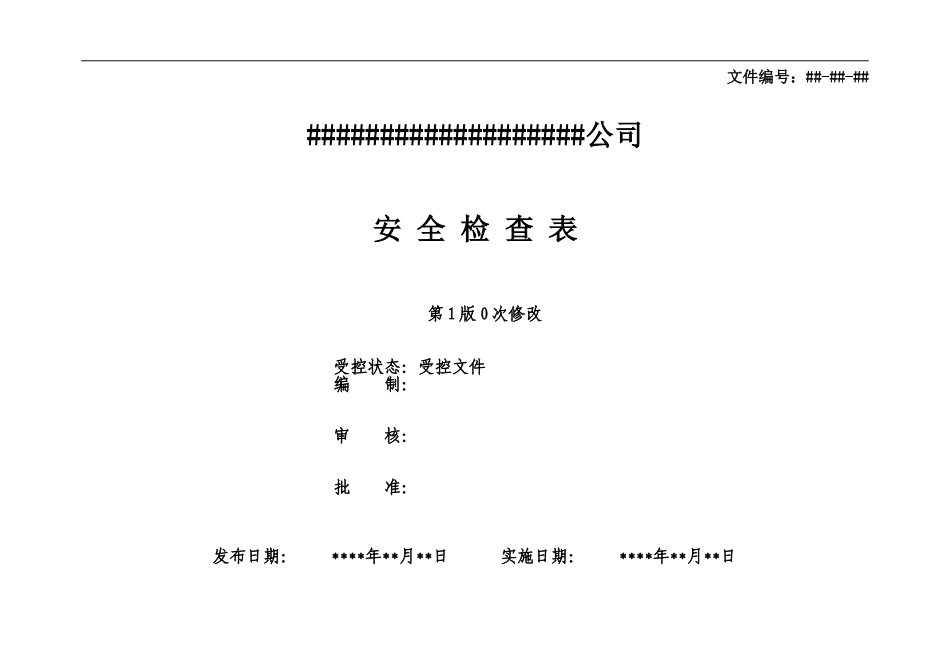 文件编号：##-##-##

####################公司

安 全 检 查 表

第 1 版 0 次修改

受控状态：受控文件
编　　制：

审　　核：

批　　准：

发布日期：　　****年**月**日　　实施日期：　　****年**月**日